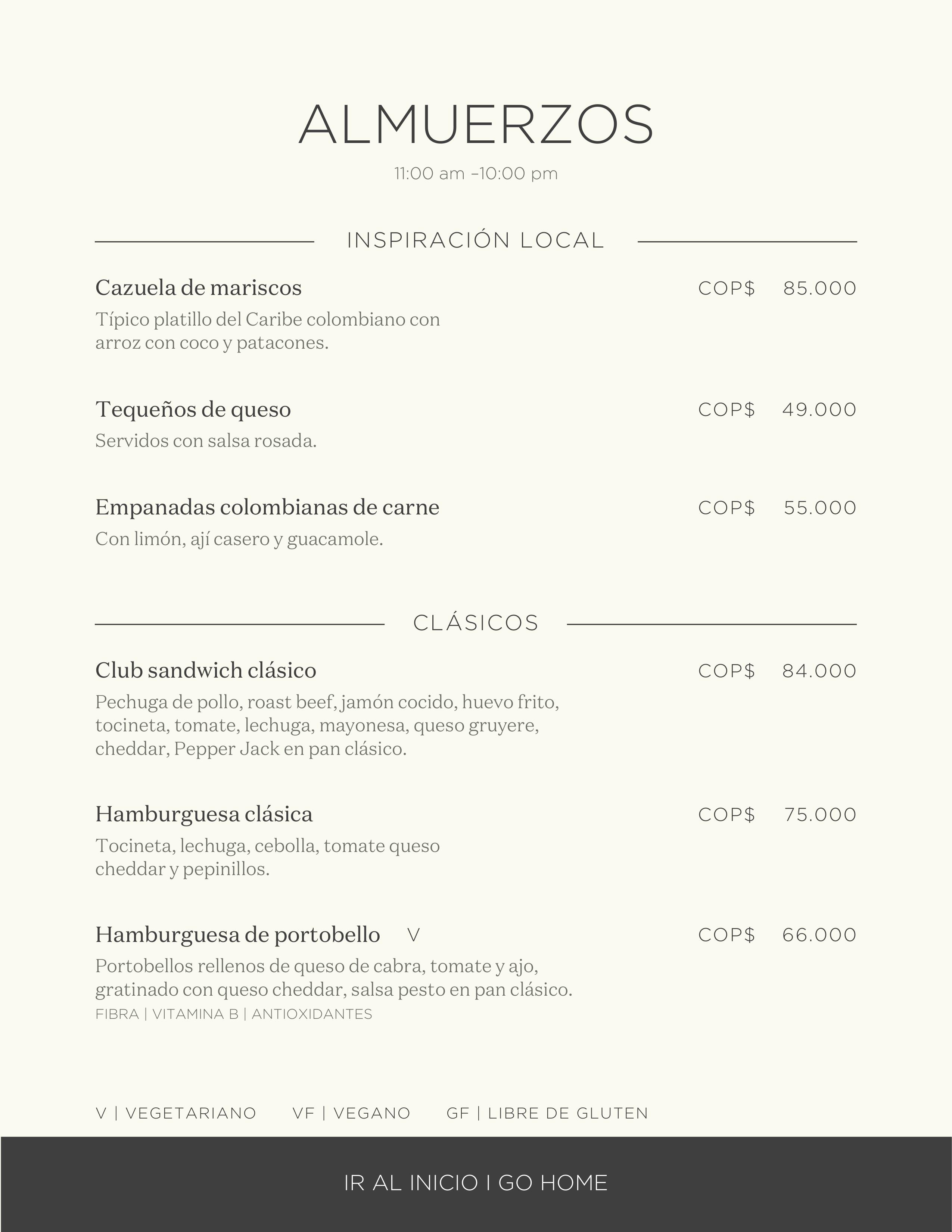 ALMUERZOS

11:00 am –10:00 pm

INSPIRACIÓN LOCAL

Cazuela de mariscos COP$ 85.000

Típico platillo del Caribe colombiano con arroz con coco y patacones.

Tequeños de queso COP$ 49.000

Servidos con salsa rosada.

Empanadas colombianas de carne COP$ 55.000

Con limón, ají casero y guacamole.

CLÁSICOS

Club sandwich clásico COP$ 84.000

Pechuga de pollo, roast beef, jamón cocido, huevo frito, tocineta, tomate, lechuga, mayonesa, queso gruyere, cheddar, Pepper Jack en pan clásico.

Hamburguesa clásica COP$ 75.000

Tocineta, lechuga, cebolla, tomate queso cheddar y pepinillos.

Hamburguesa de portobello V COP$ 66.000

Portobellos rellenos de queso de cabra, tomate y ajo, gratinado con queso cheddar, salsa pesto en pan clásico.

FIBRA | VITAMINA B | ANTIOXIDANTES

V | VEGETARIANO VF | VEGANO GF | LIBRE DE GLUTEN

IR AL INICIO I GO HOME